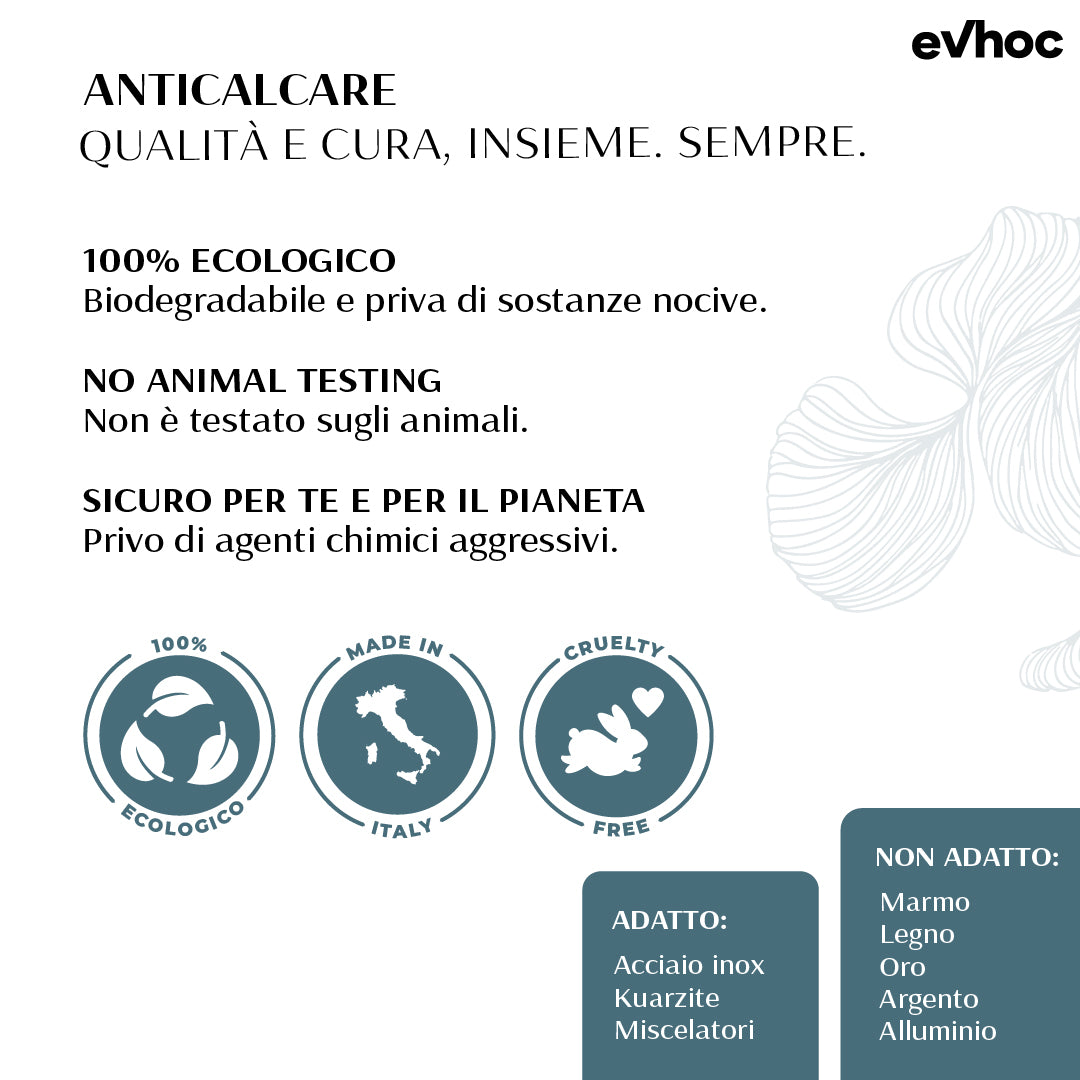 evhoc

ANTICALCARE
QUALITÀ E CURA, INSIEME. SEMPRE.

100% ECOLOGICO
Biodegradabile e priva di sostanze nocive.

NO ANIMAL TESTING
Non è testato sugli animali.

SICURO PER TE E PER IL PIANETA
Privo di agenti chimici aggressivi.

100% ECOLOGICO

MADE IN ITALY

CRUELTY FREE

ADATTO:
Acciaio inox
Kuarzite
Miscelatori

NON ADATTO:
Marmo
Legno
Oro
Argento
Alluminio